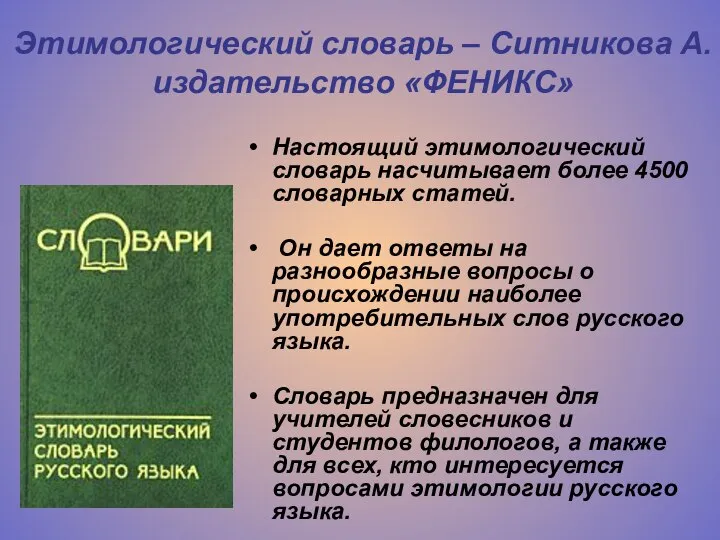 Этимологический словарь – Ситникова А. издательство «ФЕНИКС»

СЛОВАРИ

ЭТИМОЛОГИЧЕСКИЙ СЛОВАРЬ РУССКОГО ЯЗЫКА

• Настоящий этимологический словарь насчитывает более 4500 словарных статей.

• Он дает ответы на разнообразные вопросы о происхождении наиболее употребительных слов русского языка.

• Словарь предназначен для учителей словесников и студентов филологов, а также для всех, кто интересуется вопросами этимологии русского языка.